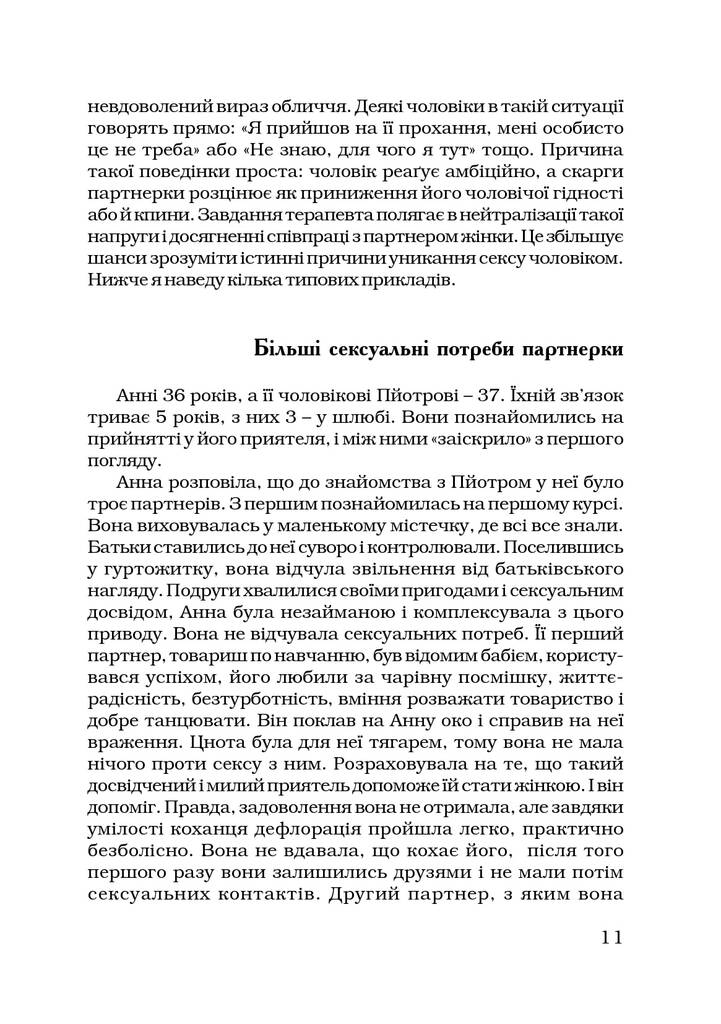 невдоволений вираз обличчя. Деякі чоловіки в такій ситуації говорять прямо: «Я прийшов на її прохання, мені особисто це не треба» або «Не знаю, для чого я тут» тощо. Причина такої поведінки проста: чоловік реагує амбіційно, а скарги партнерки розцінює як приниження його чоловічої гідності або й кпини. Завдання терапевта полягає в нейтралізації такої напруги і досягненні співпраці з партнером жінки. Це збільшує шанси зрозуміти істинні причини уникання сексу чоловіком. Нижче я наведу кілька типових прикладів.

Більші сексуальні потреби партнерки

Анні 36 років, а її чоловікові Пйотрові – 37. Їхній зв'язок триває 5 років, з них 3 – у шлюбі. Вони познайомились на прийнятті у його приятеля, і між ними «заіскрило» з першого погляду.

Анна розповіла, що до знайомства з Пйотром у неї було троє партнерів. З першим познайомилась на першому курсі. Вона виховувалась у маленькому містечку, де всі все знали. Батьки ставились до неї суворо і контролювали. Поселившись у гуртожитку, вона відчула звільнення від батьківського нагляду. Подруги хвалилися своїми пригодами і сексуальним досвідом, Анна була незайманою і комплексувала з цього приводу. Вона не відчувала сексуальних потреб. Її перший партнер, товариш по навчанню, був відомим бабієм, користувався успіхом, його любили за чарівну посмішку, життєрадісність, безтурботність, вміння розважати товариство і добре танцювати. Він поклав на Анну око і справив на неї враження. Цнота була для неї тягарем, тому вона не мала нічого проти сексу з ним. Розраховувала на те, що такий досвідчений і милий приятель допоможе їй стати жінкою. І він допоміг. Правда, задоволення вона не отримала, але завдяки умілості коханця дефлорація пройшла легко, практично безболісно. Вона не вдавала, що кохає його, після того першого разу вони залишились друзями і не мали потім сексуальних контактів. Другий партнер, з яким вона

11